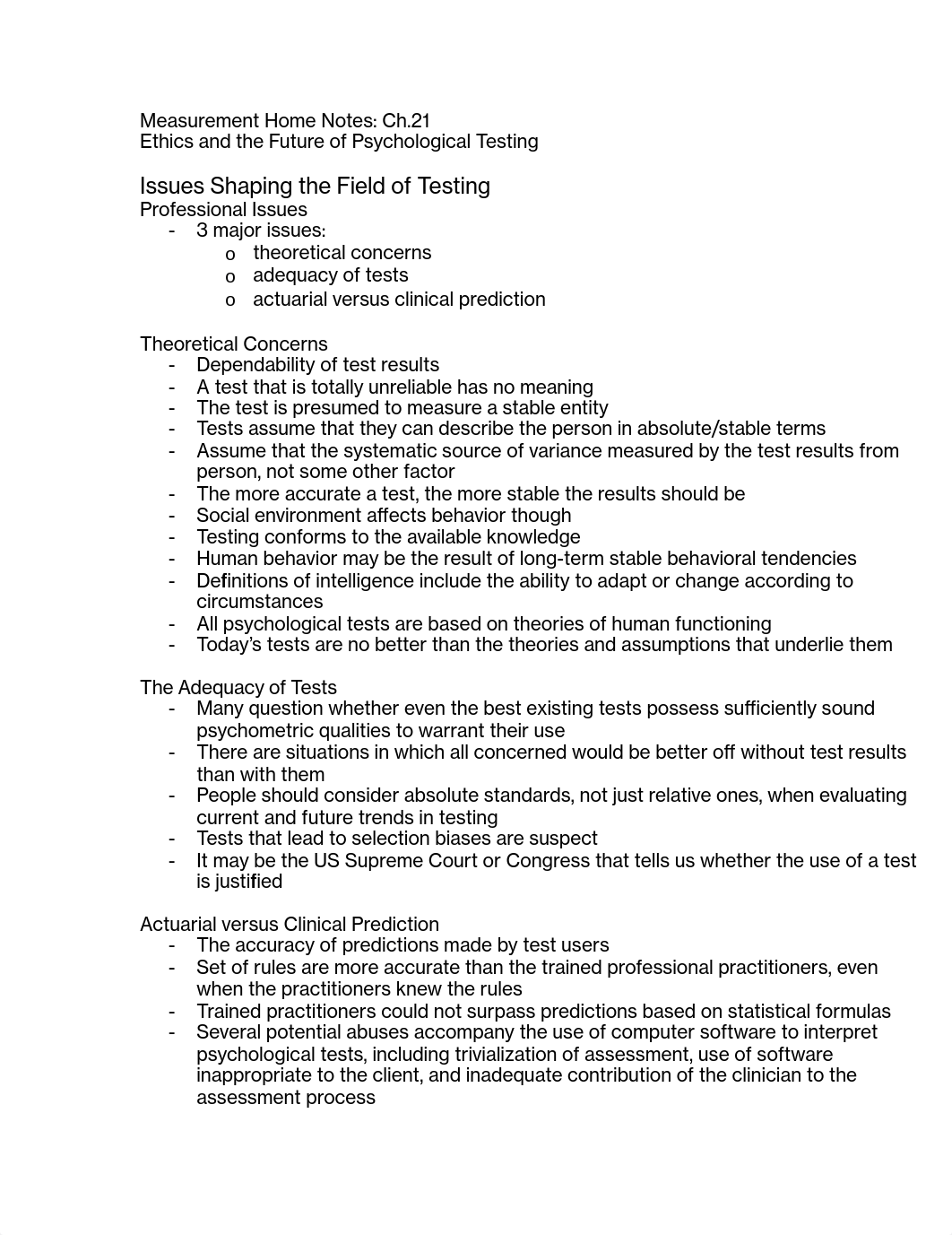 Measurement Home Notes: Ch.21
Ethics and the Future of Psychological Testing

Issues Shaping the Field of Testing
Professional Issues
- 3 major issues:
  o theoretical concerns
  o adequacy of tests
  o actuarial versus clinical prediction

Theoretical Concerns
- Dependability of test results
- A test that is totally unreliable has no meaning
- The test is presumed to measure a stable entity
- Tests assume that they can describe the person in absolute/stable terms
- Assume that the systematic source of variance measured by the test results from person, not some other factor
- The more accurate a test, the more stable the results should be
- Social environment affects behavior though
- Testing conforms to the available knowledge
- Human behavior may be the result of long-term stable behavioral tendencies
- Definitions of intelligence include the ability to adapt or change according to circumstances
- All psychological tests are based on theories of human functioning
- Today's tests are no better than the theories and assumptions that underlie them

The Adequacy of Tests
- Many question whether even the best existing tests possess sufficiently sound psychometric qualities to warrant their use
- There are situations in which all concerned would be better off without test results than with them
- People should consider absolute standards, not just relative ones, when evaluating current and future trends in testing
- Tests that lead to selection biases are suspect
- It may be the US Supreme Court or Congress that tells us whether the use of a test is justified

Actuarial versus Clinical Prediction
- The accuracy of predictions made by test users
- Set of rules are more accurate than the trained professional practitioners, even when the practitioners knew the rules
- Trained practitioners could not surpass predictions based on statistical formulas
- Several potential abuses accompany the use of computer software to interpret psychological tests, including trivialization of assessment, use of software inappropriate to the client, and inadequate contribution of the clinician to the assessment process